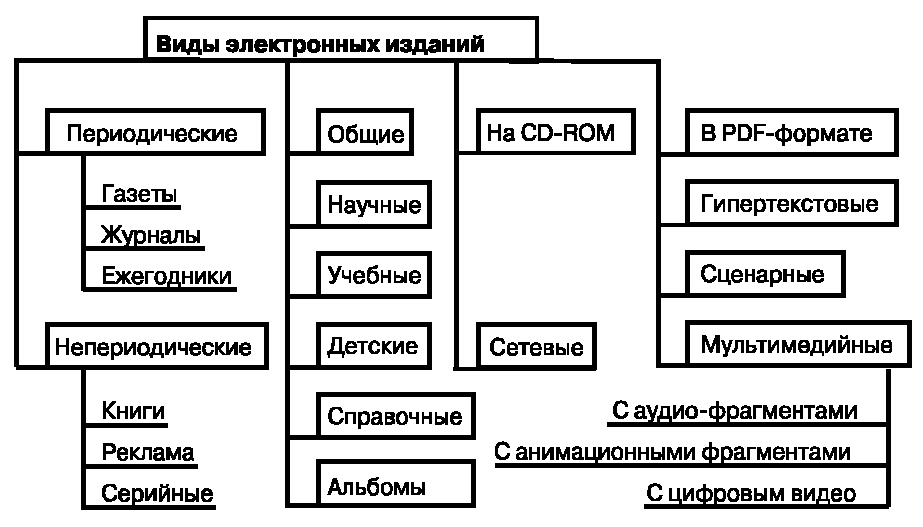 Виды электронных изданий

Периодические
Газеты
Журналы
Ежегодники
Непериодические
Книги
Реклама
Серийные

Общие
Научные
Учебные
Детские
Справочные
Альбомы

На CD-ROM
Сетевые

В PDF-формате
Гипертекстовые
Сценарные
Мультимедийные
С аудио-фрагментами
С анимационными фрагментами
С цифровым видео